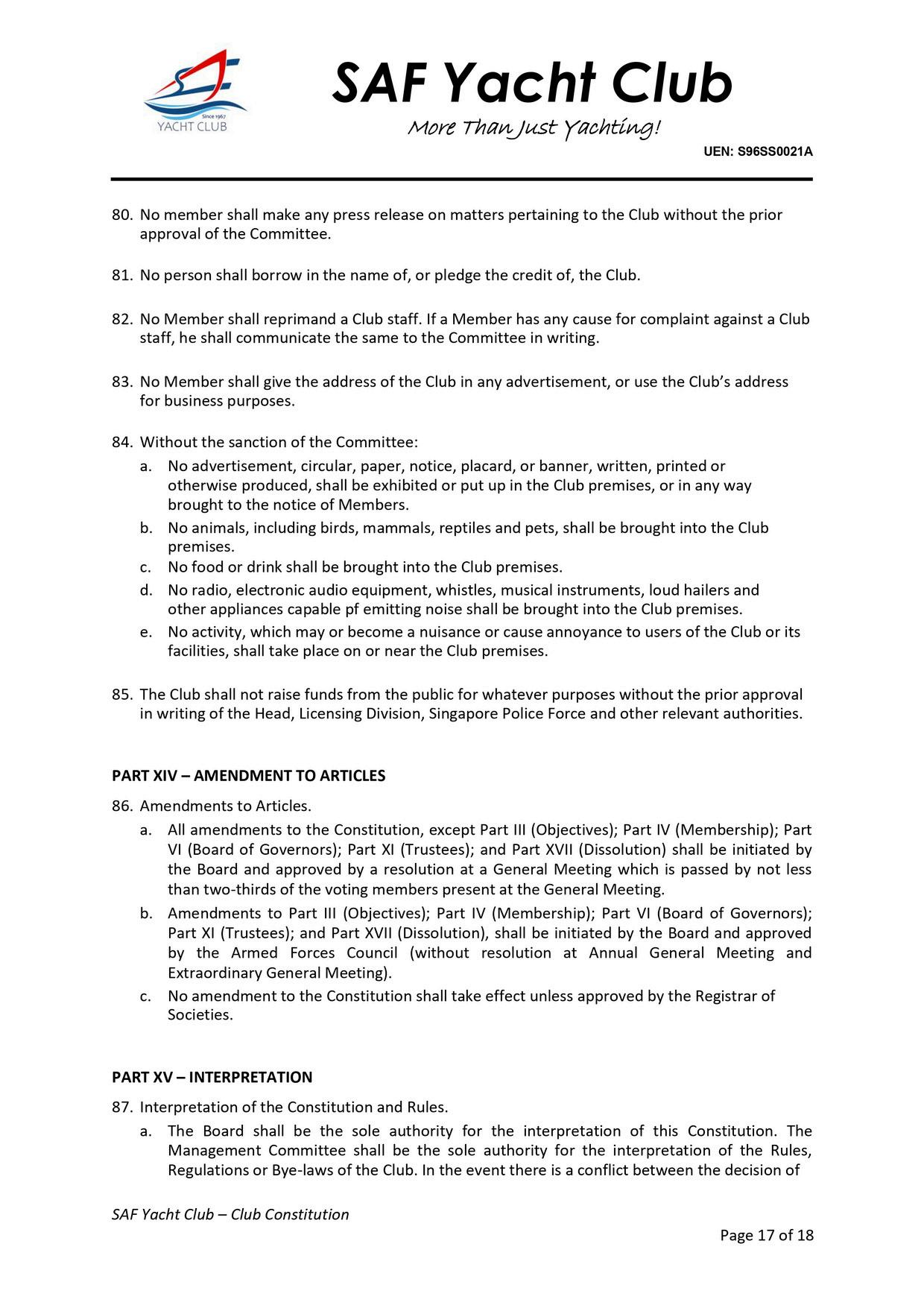 Since 1967
YACHT CLUB

SAF Yacht Club
More Than Just Yachting!

UEN: S96SS0021A

80. No member shall make any press release on matters pertaining to the Club without the prior approval of the Committee.

81. No person shall borrow in the name of, or pledge the credit of, the Club.

82. No Member shall reprimand a Club staff. If a Member has any cause for complaint against a Club staff, he shall communicate the same to the Committee in writing.

83. No Member shall give the address of the Club in any advertisement, or use the Club's address for business purposes.

84. Without the sanction of the Committee:
a. No advertisement, circular, paper, notice, placard, or banner, written, printed or otherwise produced, shall be exhibited or put up in the Club premises, or in any way brought to the notice of Members.
b. No animals, including birds, mammals, reptiles and pets, shall be brought into the Club premises.
c. No food or drink shall be brought into the Club premises.
d. No radio, electronic audio equipment, whistles, musical instruments, loud hailers and other appliances capable pf emitting noise shall be brought into the Club premises.
e. No activity, which may or become a nuisance or cause annoyance to users of the Club or its facilities, shall take place on or near the Club premises.

85. The Club shall not raise funds from the public for whatever purposes without the prior approval in writing of the Head, Licensing Division, Singapore Police Force and other relevant authorities.

PART XIV – AMENDMENT TO ARTICLES

86. Amendments to Articles.
a. All amendments to the Constitution, except Part III (Objectives); Part IV (Membership); Part VI (Board of Governors); Part XI (Trustees); and Part XVII (Dissolution) shall be initiated by the Board and approved by a resolution at a General Meeting which is passed by not less than two-thirds of the voting members present at the General Meeting.
b. Amendments to Part III (Objectives); Part IV (Membership); Part VI (Board of Governors); Part XI (Trustees); and Part XVII (Dissolution), shall be initiated by the Board and approved by the Armed Forces Council (without resolution at Annual General Meeting and Extraordinary General Meeting).
c. No amendment to the Constitution shall take effect unless approved by the Registrar of Societies.

PART XV – INTERPRETATION

87. Interpretation of the Constitution and Rules.
a. The Board shall be the sole authority for the interpretation of this Constitution. The Management Committee shall be the sole authority for the interpretation of the Rules, Regulations or Bye-laws of the Club. In the event there is a conflict between the decision of

SAF Yacht Club – Club Constitution

Page 17 of 18